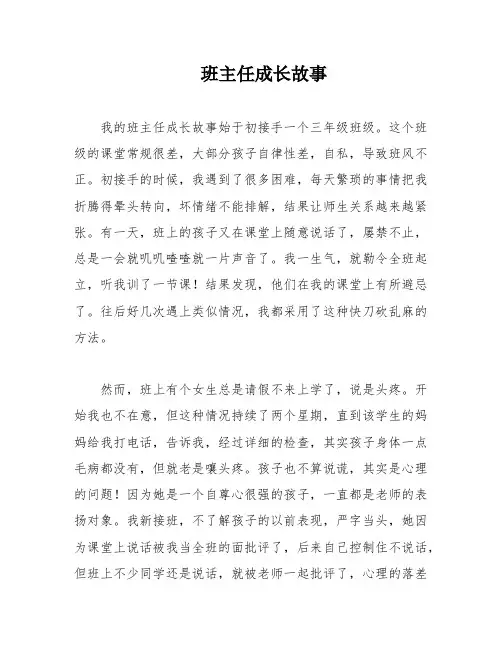 班主任成长故事

我的班主任成长故事始于初接手一个三年级班级。这个班级的课堂常规很差，大部分孩子自律性差，自私，导致班风不正。初接手的时候，我遇到了很多困难，每天繁琐的事情把我折腾得晕头转向，坏情绪不能排解，结果让师生关系越来越紧张。有一天，班上的孩子又在课堂上随意说话了，屡禁不止，总是一会就叽叽喳喳就一片声音了。我一生气，就勒令全班起立，听我训了一节课！结果发现，他们在我的课堂上有所避忌了。往后好几次遇上类似情况，我都采用了这种快刀砍乱麻的方法。

然而，班上有个女生总是请假不来上学了，说是头疼。开始我也不在意，但这种情况持续了两个星期，直到该学生的妈妈给我打电话，告诉我，经过详细的检查，其实孩子身体一点毛病都没有，但就老是嚷头疼。孩子也不算说谎，其实是心理的问题！因为她是一个自尊心很强的孩子，一直都是老师的表扬对象。我新接班，不了解孩子的以前表现，严字当头，她因为课堂上说话被我当全班的面批评了，后来自己控制住不说话，但班上不少同学还是说话，就被老师一起批评了，心理的落差